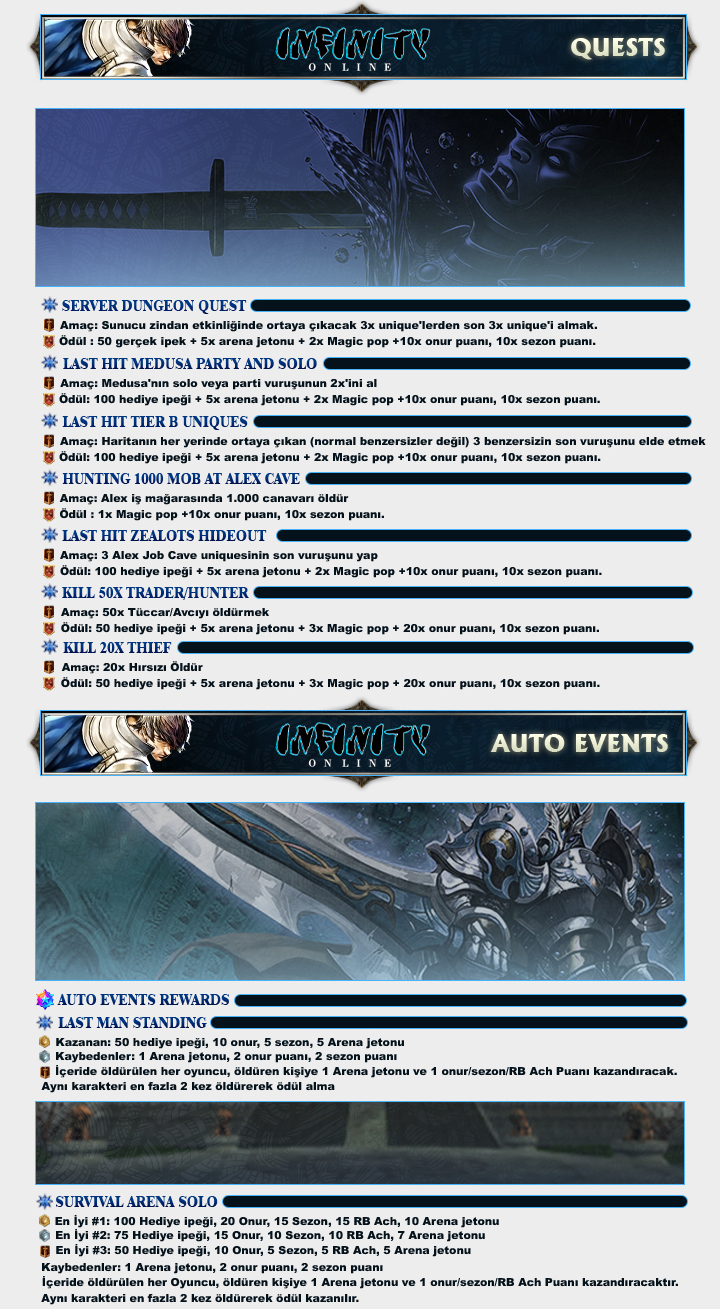 INFINITY ONLINE

QUESTS

SERVER DUNGEON QUEST

Amaç: Sunucu zindan etkinliğinde ortaya çıkacak 3x unique'lerden son 3x unique'i almak.

Ödül : 50 gerçek ipek + 5x arena jetonu + 2x Magic pop +10x onur puanı, 10x sezon puanı.

LAST HIT MEDUSA PARTY AND SOLO

Amaç: Medusa'nın solo veya parti vuruşunun 2x'ini al

Ödül: 100 hediye ipeği + 5x arena jetonu + 2x Magic pop +10x onur puanı, 10x sezon puanı.

LAST HIT TIER B UNIQUES

Amaç: Haritanın her yerinde ortaya çıkan (normal benzersizler değil) 3 benzersizin son vuruşunu elde etmek

Ödül: 100 hediye ipeği + 5x arena jetonu + 2x Magic pop +10x onur puanı, 10x sezon puanı.

HUNTING 1000 MOB AT ALEX CAVE

Amaç: Alex iş mağarasında 1.000 canavarı öldür

Ödül : 1x Magic pop +10x onur puanı, 10x sezon puanı.

LAST HIT ZEALOTS HIDEOUT

Amaç: 3 Alex Job Cave uniquesinin son vuruşunu yap

Ödül: 100 hediye ipeği + 5x arena jetonu + 2x Magic pop +10x onur puanı, 10x sezon puanı.

KILL 50X TRADER/HUNTER

Amaç: 50x Tüccar/Avcıyı öldürmek

Ödül: 50 hediye ipeği + 5x arena jetonu + 3x Magic pop + 20x onur puanı, 10x sezon puanı.

KILL 20X THIEF

Amaç: 20x Hırsızı Öldür

Ödül: 50 hediye ipeği + 5x arena jetonu + 3x Magic pop + 20x onur puanı, 10x sezon puanı.

INFINITY ONLINE

AUTO EVENTS

AUTO EVENTS REWARDS

LAST MAN STANDING

Kazanan: 50 hediye ipeği, 10 onur, 5 sezon, 5 Arena jetonu

Kaybedenler: 1 Arena jetonu, 2 onur puanı, 2 sezon puanı

İçeride öldürülen her oyuncu, öldüren kişiye 1 Arena jetonu ve 1 onur/sezon/RB Ach Puanı kazandıracak.

Aynı karakteri en fazla 2 kez öldürerek ödül alma

SURVIVAL ARENA SOLO

En İyi #1: 100 Hediye ipeği, 20 Onur, 15 Sezon, 15 RB Ach, 10 Arena jetonu

En İyi #2: 75 Hediye ipeği, 15 Onur, 10 Sezon, 10 RB Ach, 7 Arena jetonu

En İyi #3: 50 Hediye ipeği, 10 Onur, 5 Sezon, 5 RB Ach, 5 Arena jetonu

Kaybedenler: 1 Arena jetonu, 2 onur puanı, 2 sezon puanı

İçeride öldürülen her Oyuncu, öldüren kişiye 1 Arena jetonu ve 1 onur/sezon/RB Ach Puanı kazandıracaktır.

Aynı karakteri en fazla 2 kez öldürerek ödül kazanılır.